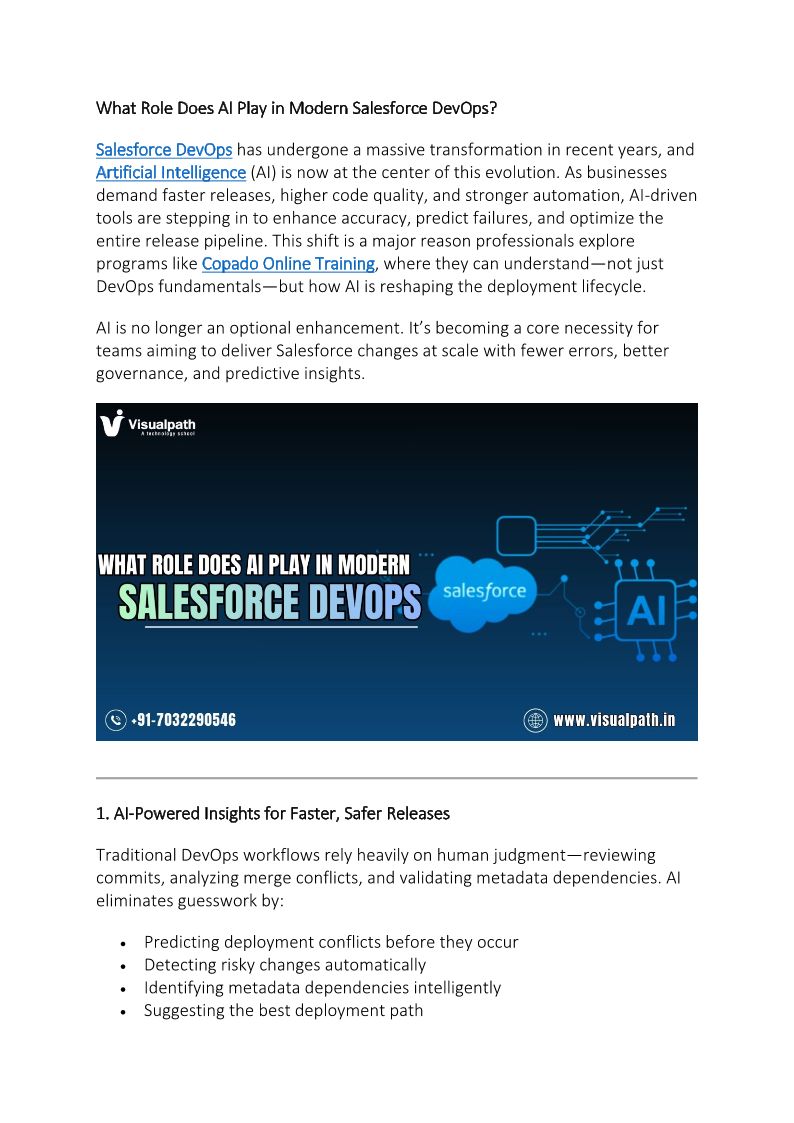 What Role Does AI Play in Modern Salesforce DevOps?

Salesforce DevOps has undergone a massive transformation in recent years, and Artificial Intelligence (AI) is now at the center of this evolution. As businesses demand faster releases, higher code quality, and stronger automation, AI-driven tools are stepping in to enhance accuracy, predict failures, and optimize the entire release pipeline. This shift is a major reason professionals explore programs like Copado Online Training, where they can understand—not just DevOps fundamentals—but how AI is reshaping the deployment lifecycle.

AI is no longer an optional enhancement. It's becoming a core necessity for teams aiming to deliver Salesforce changes at scale with fewer errors, better governance, and predictive insights.

Visualpath
A technology school

WHAT ROLE DOES AI PLAY IN MODERN
SALESFORCE DEVOPS

salesforce

AI

+91-7032290546

www.visualpath.in

1. AI-Powered Insights for Faster, Safer Releases

Traditional DevOps workflows rely heavily on human judgment—reviewing commits, analyzing merge conflicts, and validating metadata dependencies. AI eliminates guesswork by:

• Predicting deployment conflicts before they occur
• Detecting risky changes automatically
• Identifying metadata dependencies intelligently
• Suggesting the best deployment path